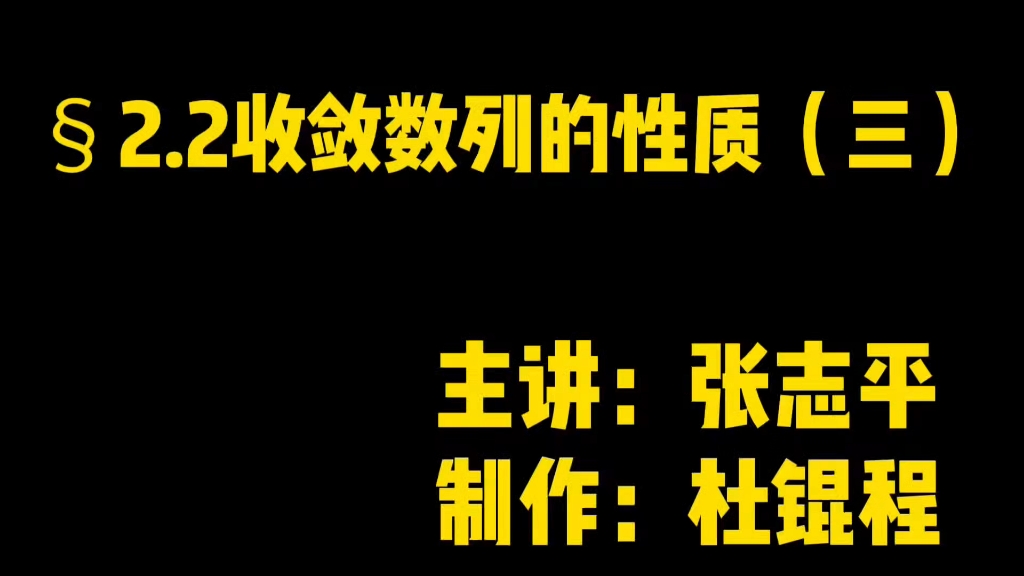 § 2.2收敛数列的性质（三）

主讲：张志平
制作：杜锟程